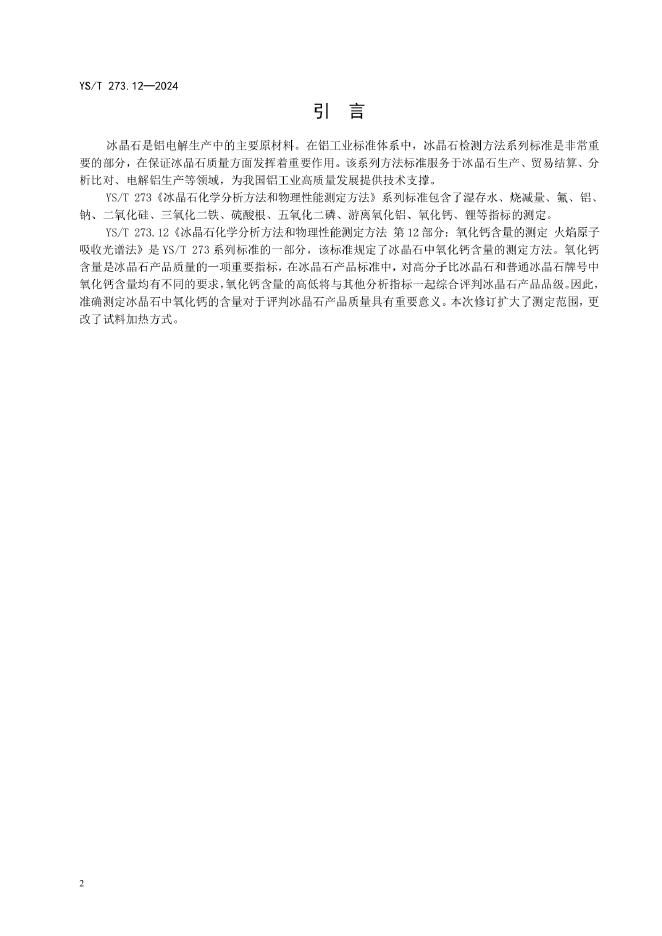 YS/T 273.12—2024

引言

冰晶石是铝电解生产中的主要原材料。在铝工业标准体系中，冰晶石检测方法系列标准是非常重要的部分，在保证冰晶石质量方面发挥着重要作用。该系列方法标准服务于冰晶石生产、贸易结算、分析比对、电解铝生产等领域，为我国铝工业高质量发展提供技术支撑。

YS/T 273《冰晶石化学分析方法和物理性能测定方法》系列标准包含了湿存水、烧减量、氟、铝、钠、二氧化硅、三氧化二铁、硫酸根、五氧化二磷、游离氧化铝、氧化钙、锂等指标的测定。

YS/T 273.12《冰晶石化学分析方法和物理性能测定方法 第12部分：氧化钙含量的测定 火焰原子吸收光谱法》是YS/T 273系列标准的一部分，该标准规定了冰晶石中氧化钙含量的测定方法。氧化钙含量是冰晶石产品质量的一项重要指标，在冰晶石产品标准中，对高分子比冰晶石和普通冰晶石牌号中氧化钙含量均有不同的要求，氧化钙含量的高低将与其他分析指标一起综合评判冰晶石产品品级。因此，准确测定冰晶石中氧化钙的含量对于评判冰晶石产品质量具有重要意义。本次修订扩大了测定范围，更改了试料加热方式。

2